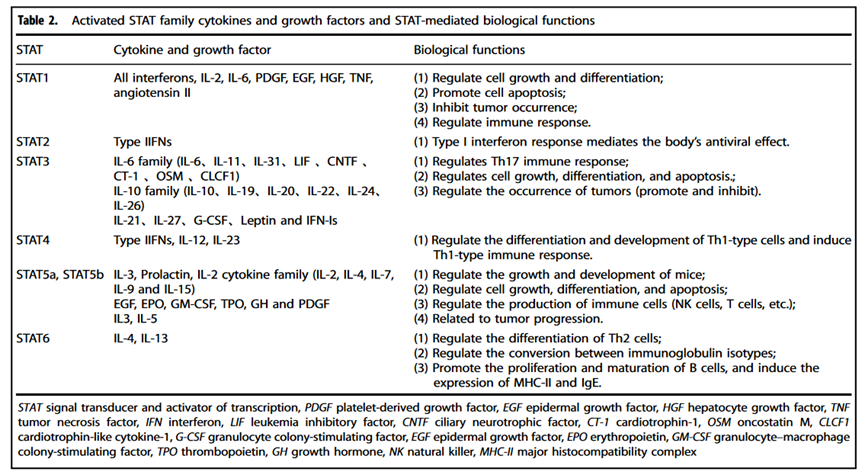 Table 2. Activated STAT family cytokines and growth factors and STAT-mediated biological functions

| STAT | Cytokine and growth factor | Biological functions |
|---|---|---|
| STAT1 | All interferons, IL-2, IL-6, PDGF, EGF, HGF, TNF, angiotensin II | (1) Regulate cell growth and differentiation; (2) Promote cell apoptosis; (3) Inhibit tumor occurrence; (4) Regulate immune response. |
| STAT2 | Type IIFNs | (1) Type I interferon response mediates the body's antiviral effect. |
| STAT3 | IL-6 family (IL-6、IL-11、IL-31、LIF 、CNTF 、CT-1 、OSM 、CLCF1) IL-10 family (IL-10、IL-19、IL-20、IL-22、IL-24、IL-26) IL-21、IL-27、G-CSF、Leptin and IFN-Is | (1) Regulates Th17 immune response; (2) Regulates cell growth, differentiation, and apoptosis.; (3) Regulate the occurrence of tumors (promote and inhibit). |
| STAT4 | Type IIFNs, IL-12, IL-23 | (1) Regulate the differentiation and development of Th1-type cells and induce Th1-type immune response. |
| STAT5a, STAT5b | IL-3, Prolactin, IL-2 cytokine family (IL-2, IL-4, IL-7, IL-9 and IL-15) EGF, EPO, GM-CSF, TPO, GH and PDGF IL3, IL-5 | (1) Regulate the growth and development of mice; (2) Regulate cell growth, differentiation, and apoptosis; (3) Regulate the production of immune cells (NK cells, T cells, etc.); (4) Related to tumor progression. |
| STAT6 | IL-4, IL-13 | (1) Regulate the differentiation of Th2 cells; (2) Regulate the conversion between immunoglobulin isotypes; (3) Promote the proliferation and maturation of B cells, and induce the expression of MHC-II and IgE. |

STAT signal transducer and activator of transcription, PDGF platelet-derived growth factor, EGF epidermal growth factor, HGF hepatocyte growth factor, TNF tumor necrosis factor, IFN interferon, LIF leukemia inhibitory factor, CNTF ciliary neurotrophic factor, CT-1 cardiotrophin-1, OSM oncostatin M, CLCF1 cardiotrophin-like cytokine-1, G-CSF granulocyte colony-stimulating factor, EGF epidermal growth factor, EPO erythropoietin, GM-CSF granulocyte–macrophage colony-stimulating factor, TPO thrombopoietin, GH growth hormone, NK natural killer, MHC-II major histocompatibility complex